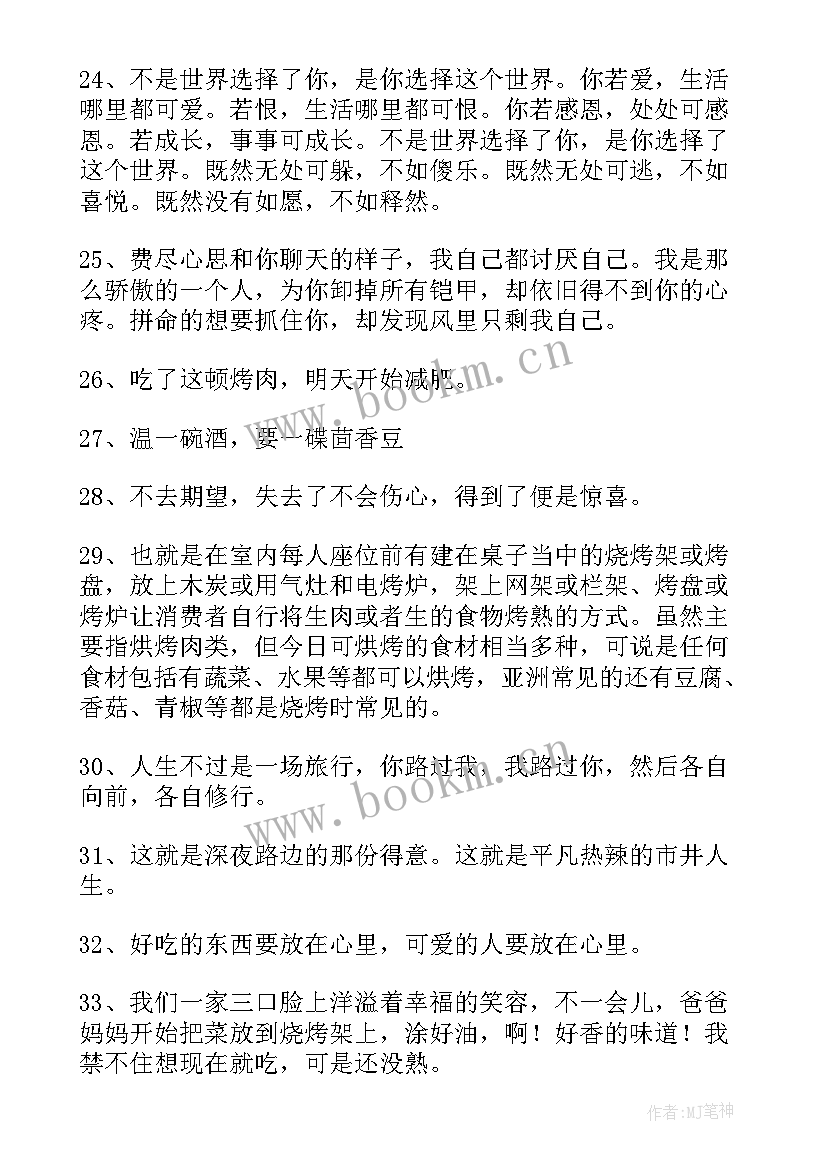 24、不是世界选择了你，是你选择这个世界。你若爱，生活哪里都可爱。若恨，生活哪里都可恨。你若感恩，处处可感恩。若成长，事事可成长。不是世界选择了你，是你选择了这个世界。既然无处可躲，不如傻乐。既然无处可逃，不如喜悦。既然没有如愿，不如释然。

25、费尽心思和你聊天的样子，我自己都讨厌自己。我是那么骄傲的一个人，为你卸掉所有铠甲，却依旧得不到你的心疼。拼命的想要抓住你，却发现风里只剩我自己。

26、吃了这顿烤肉，明天开始减肥。

27、温一碗酒，要一碟茴香豆

28、不去期望，失去了不会伤心，得到了便是惊喜。

29、也就是在室内每人座位前有建在桌子当中的烧烤架或烤盘，放上木炭或用气灶和电烤炉，架上网架或栏架、烤盘或烤炉让消费者自行将生肉或者生的食物烤熟的方式。虽然主要指烘烤肉类，但今日可烘烤的食材相当多种，可说是任何食材包括有蔬菜、水果等都可以烘烤，亚洲常见的还有豆腐、香菇、青椒等都是烧烤时常见的。

30、人生不过是一场旅行，你路过我，我路过你，然后各自向前，各自修行。

31、这就是深夜路边的那份得意。这就是平凡热辣的市井人生。

32、好吃的东西要放在心里，可爱的人要放在心里。

33、我们一家三口脸上洋溢着幸福的笑容，不一会儿，爸爸妈妈开始把菜放到烧烤架上，涂好油，啊！好香的味道！我禁不住想现在就吃，可是还没熟。

www.bookm.cn

www.bookm.cn

作者:MJ笔神